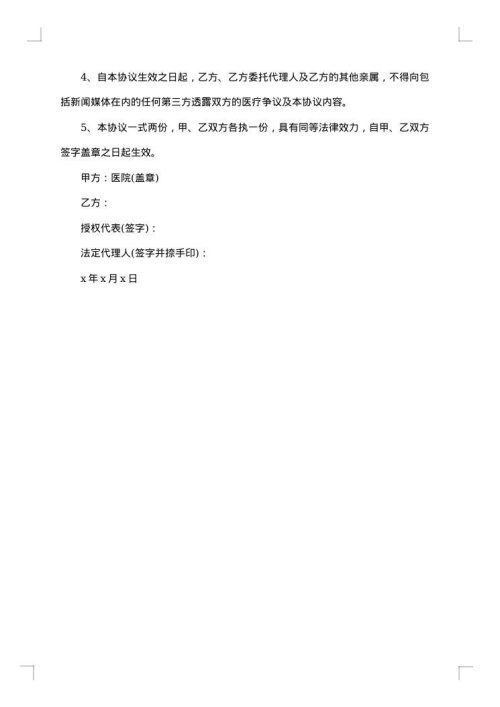 4、自本协议生效之日起，乙方、乙方委托代理人及乙方的其他亲属，不得向包括新闻媒体在内的任何第三方透露双方的医疗争议及本协议内容。

5、本协议一式两份，甲、乙双方各执一份，具有同等法律效力，自甲、乙双方签字盖章之日起生效。

甲方：医院(盖章)

乙方：

授权代表(签字)：

法定代理人(签字并捺手印)：

x 年 x 月 x 日